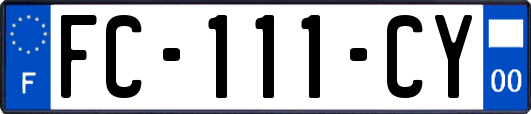 F

FC-111-CY

00